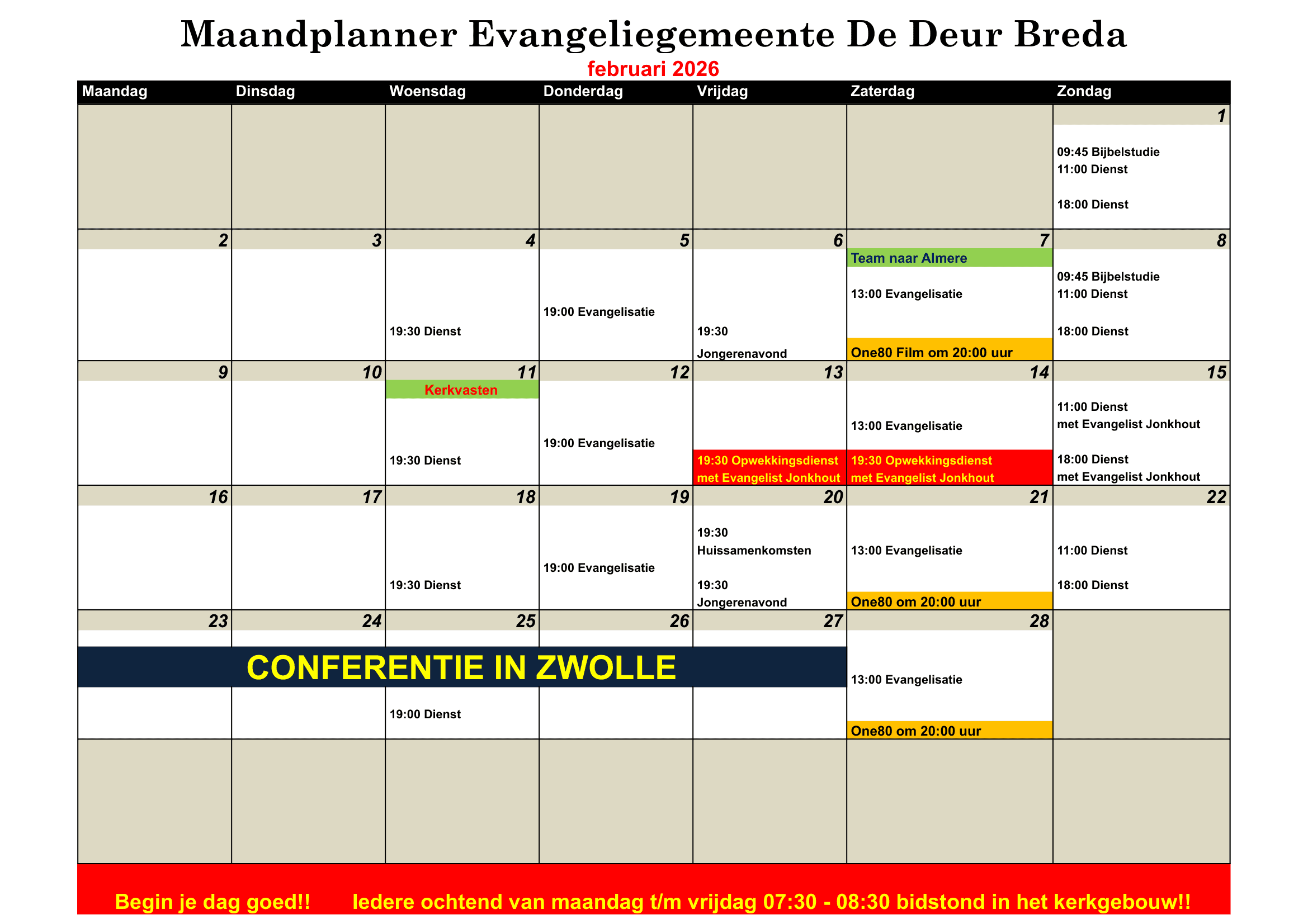 Maandplanner Evangeliegemeente De Deur Breda

februari 2026

| Maandag | Dinsdag | Woensdag | Donderdag | Vrijdag | Zaterdag | Zondag |
|---|---|---|---|---|---|---|
| | | | | | | 1 09:45 Bijbelstudie 11:00 Dienst 18:00 Dienst |
| 2 | 3 | 4 19:30 Dienst | 5 19:00 Evangelisatie | 6 19:30 Jongerenavond | 7 Team naar Almere 13:00 Evangelisatie One80 Film om 20:00 uur | 8 09:45 Bijbelstudie 11:00 Dienst 18:00 Dienst |
| 9 | 10 | 11 Kerkvasten 19:30 Dienst | 12 19:00 Evangelisatie | 13 19:30 Opwekkingsdienst met Evangelist Jonkhout | 14 13:00 Evangelisatie 19:30 Opwekkingsdienst met Evangelist Jonkhout | 15 11:00 Dienst met Evangelist Jonkhout 18:00 Dienst met Evangelist Jonkhout |
| 16 | 17 | 18 19:30 Dienst | 19 19:00 Evangelisatie | 20 19:30 Huissamenkomsten 19:30 Jongerenavond | 21 13:00 Evangelisatie One80 om 20:00 uur | 22 11:00 Dienst 18:00 Dienst |
| 23 CONFERENTIE IN ZWOLLE | 24 | 25 19:00 Dienst | 26 | 27 | 28 13:00 Evangelisatie One80 om 20:00 uur | |
| | | | | | | |

Begin je dag goed!! Iedere ochtend van maandag t/m vrijdag 07:30 - 08:30 bidstond in het kerkgebouw!!